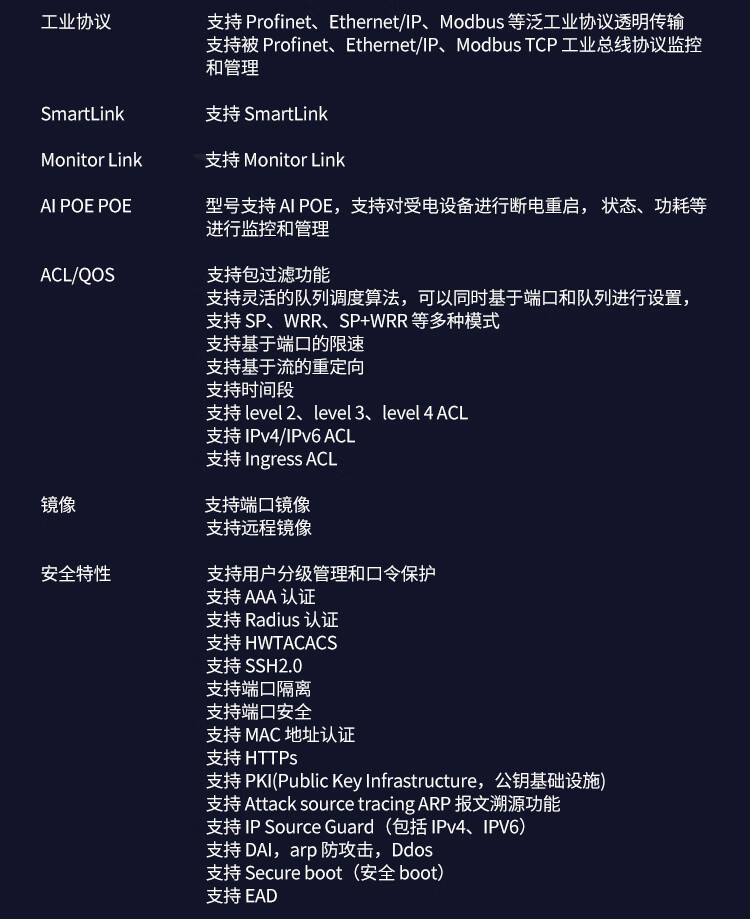 | | |
|---|---|
| 工业协议 | 支持 Profinet、Ethernet/IP、Modbus 等泛工业协议透明传输<br>支持被 Profinet、Ethernet/IP、Modbus TCP 工业总线协议监控和管理 |
| SmartLink | 支持 SmartLink |
| Monitor Link | 支持 Monitor Link |
| AI POE POE | 型号支持 AI POE，支持对受电设备进行断电重启， 状态、功耗等进行监控和管理 |
| ACL/QOS | 支持包过滤功能<br>支持灵活的队列调度算法，可以同时基于端口和队列进行设置，<br>支持 SP、WRR、SP+WRR 等多种模式<br>支持基于端口的限速<br>支持基于流的重定向<br>支持时间段<br>支持 level 2、level 3、level 4 ACL<br>支持 IPv4/IPv6 ACL<br>支持 Ingress ACL |
| 镜像 | 支持端口镜像<br>支持远程镜像 |
| 安全特性 | 支持用户分级管理和口令保护<br>支持 AAA 认证<br>支持 Radius 认证<br>支持 HWTACACS<br>支持 SSH2.0<br>支持端口隔离<br>支持端口安全<br>支持 MAC 地址认证<br>支持 HTTPs<br>支持 PKI(Public Key Infrastructure，公钥基础设施)<br>支持 Attack source tracing ARP 报文溯源功能<br>支持 IP Source Guard（包括 IPv4、IPV6）<br>支持 DAI，arp 防攻击，Ddos<br>支持 Secure boot（安全 boot）<br>支持 EAD |